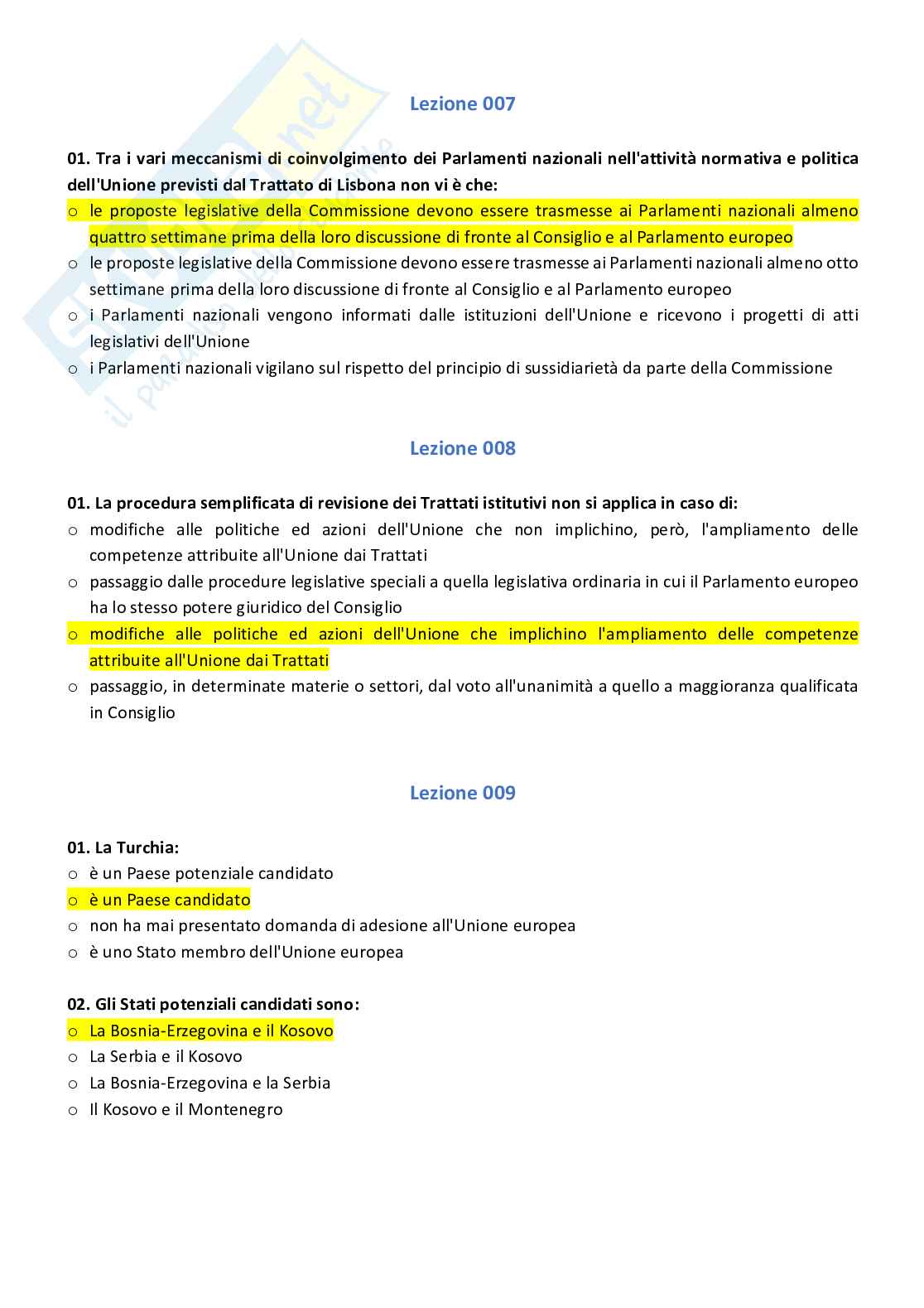 Lezione 007

01. Tra i vari meccanismi di coinvolgimento dei Parlamenti nazionali nell'attività normativa e politica dell'Unione previsti dal Trattato di Lisbona non vi è che:
o le proposte legislative della Commissione devono essere trasmesse ai Parlamenti nazionali almeno quattro settimane prima della loro discussione di fronte al Consiglio e al Parlamento europeo
o le proposte legislative della Commissione devono essere trasmesse ai Parlamenti nazionali almeno otto settimane prima della loro discussione di fronte al Consiglio e al Parlamento europeo
o i Parlamenti nazionali vengono informati dalle istituzioni dell'Unione e ricevono i progetti di atti legislativi dell'Unione
o i Parlamenti nazionali vigilano sul rispetto del principio di sussidiarietà da parte della Commissione

Lezione 008

01. La procedura semplificata di revisione dei Trattati istitutivi non si applica in caso di:
o modifiche alle politiche ed azioni dell'Unione che non implichino, però, l'ampliamento delle competenze attribuite all'Unione dai Trattati
o passaggio dalle procedure legislative speciali a quella legislativa ordinaria in cui il Parlamento europeo ha lo stesso potere giuridico del Consiglio
o modifiche alle politiche ed azioni dell'Unione che implichino l'ampliamento delle competenze attribuite all'Unione dai Trattati
o passaggio, in determinate materie o settori, dal voto all'unanimità a quello a maggioranza qualificata in Consiglio

Lezione 009

01. La Turchia:
o è un Paese potenziale candidato
o è un Paese candidato
o non ha mai presentato domanda di adesione all'Unione europea
o è uno Stato membro dell'Unione europea

02. Gli Stati potenziali candidati sono:
o La Bosnia-Erzegovina e il Kosovo
o La Serbia e il Kosovo
o La Bosnia-Erzegovina e la Serbia
o Il Kosovo e il Montenegro